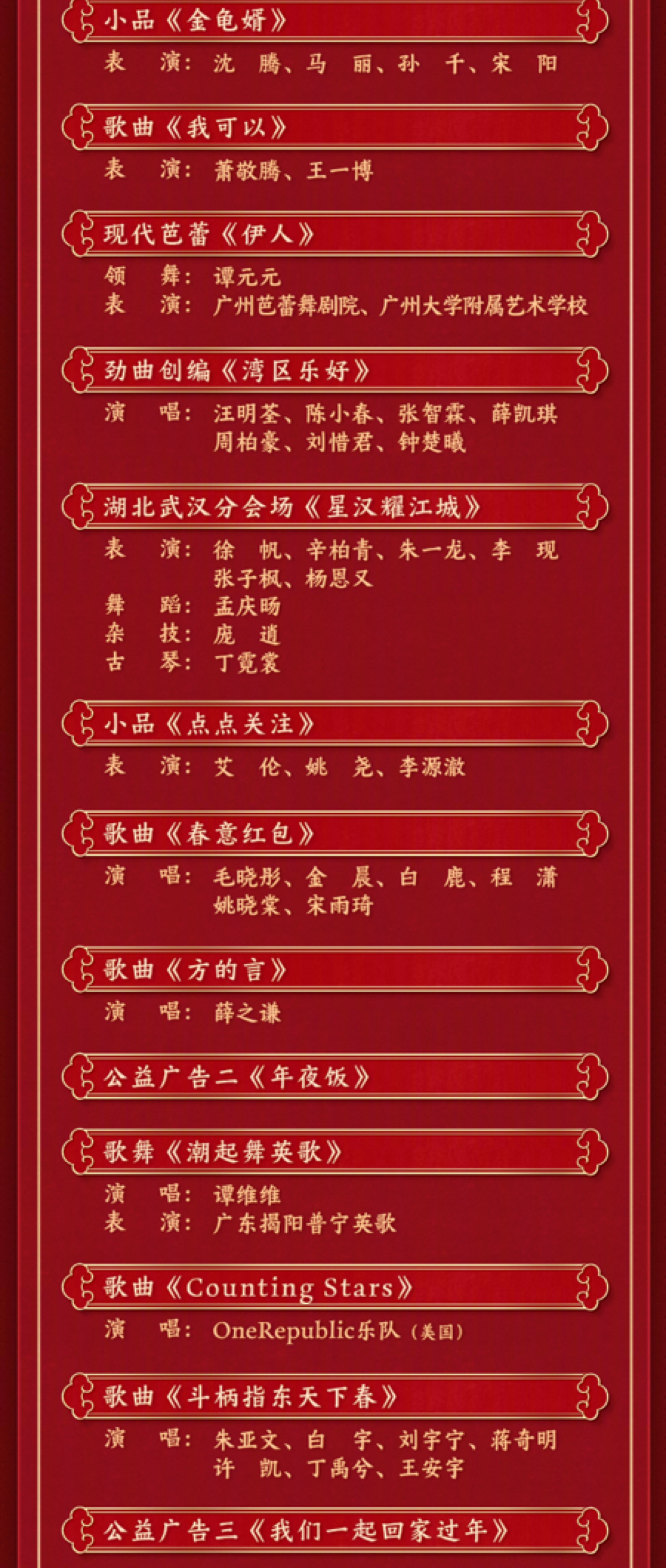 小品《金龟婿》

表　演：沈　腾、马　丽、孙　千、宋　阳

歌曲《我可以》

表　演：萧敬腾、王一博

现代芭蕾《伊人》

领　舞：谭元元
表　演：广州芭蕾舞剧院、广州大学附属艺术学校

劲曲创编《湾区乐好》

演　唱：汪明荃、陈小春、张智霖、薛凯琪
周柏豪、刘惜君、钟楚曦

湖北武汉分会场《星汉耀江城》

表　演：徐　帆、辛柏青、朱一龙、李　现
张子枫、杨恩又
舞　蹈：孟庆旸
杂　技：庞　逍
古　琴：丁霓裳

小品《点点关注》

表　演：艾　伦、姚　尧、李源澈

歌曲《春意红包》

演　唱：毛晓彤、金　晨、白　鹿、程　潇
姚晓棠、宋雨琦

歌曲《方的言》

演　唱：薛之谦

公益广告二《年夜饭》

歌舞《潮起舞英歌》

演　唱：谭维维
表　演：广东揭阳普宁英歌

歌曲《Counting Stars》

演　唱：OneRepublic乐队（美国）

歌曲《斗柄指东天下春》

演　唱：朱亚文、白　宇、刘宇宁、蒋奇明
许　凯、丁禹兮、王安宇

公益广告三《我们一起回家过年》